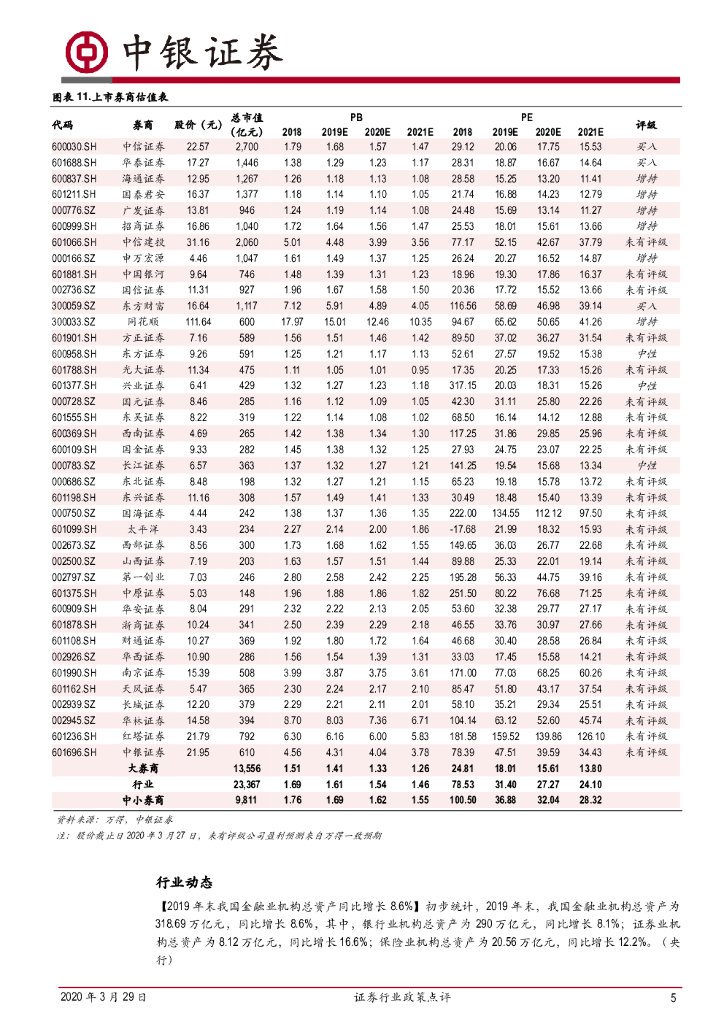 中银证券

图表 11.上市券商估值表

| 代码 | 券商 | 股价（元） | 总市值（亿元） | PB 2018 | PB 2019E | PB 2020E | PB 2021E | PE 2018 | PE 2019E | PE 2020E | PE 2021E | 评级 |
|---|---|---|---|---|---|---|---|---|---|---|---|---|
| 600030.SH | 中信证券 | 22.57 | 2,700 | 1.79 | 1.68 | 1.57 | 1.47 | 29.12 | 20.06 | 17.75 | 15.53 | 买入 |
| 601688.SH | 华泰证券 | 17.27 | 1,446 | 1.38 | 1.29 | 1.23 | 1.17 | 28.31 | 18.87 | 16.67 | 14.64 | 买入 |
| 600837.SH | 海通证券 | 12.95 | 1,267 | 1.26 | 1.18 | 1.13 | 1.08 | 28.58 | 15.25 | 13.20 | 11.41 | 增持 |
| 601211.SH | 国泰君安 | 16.37 | 1,377 | 1.18 | 1.14 | 1.10 | 1.05 | 21.74 | 16.88 | 14.23 | 12.79 | 增持 |
| 000776.SZ | 广发证券 | 13.81 | 946 | 1.24 | 1.19 | 1.14 | 1.08 | 24.48 | 15.69 | 13.14 | 11.27 | 增持 |
| 600999.SH | 招商证券 | 16.86 | 1,040 | 1.72 | 1.64 | 1.56 | 1.47 | 25.53 | 18.01 | 15.61 | 13.66 | 增持 |
| 601066.SH | 中信建投 | 31.16 | 2,060 | 5.01 | 4.48 | 3.99 | 3.56 | 77.17 | 52.15 | 42.67 | 37.79 | 未有评级 |
| 000166.SZ | 申万宏源 | 4.46 | 1,047 | 1.61 | 1.49 | 1.37 | 1.25 | 26.24 | 20.27 | 16.52 | 14.87 | 增持 |
| 601881.SH | 中国银河 | 9.64 | 746 | 1.48 | 1.39 | 1.31 | 1.23 | 18.96 | 19.30 | 17.86 | 16.37 | 未有评级 |
| 002736.SZ | 国信证券 | 11.31 | 927 | 1.96 | 1.67 | 1.58 | 1.50 | 20.36 | 17.72 | 15.52 | 13.66 | 未有评级 |
| 300059.SZ | 东方财富 | 16.64 | 1,117 | 7.12 | 5.91 | 4.89 | 4.05 | 116.56 | 58.69 | 46.98 | 39.14 | 买入 |
| 300033.SZ | 同花顺 | 111.64 | 600 | 17.97 | 15.01 | 12.46 | 10.35 | 94.67 | 65.62 | 50.65 | 41.26 | 增持 |
| 601901.SH | 方正证券 | 7.16 | 589 | 1.56 | 1.51 | 1.46 | 1.42 | 89.50 | 37.02 | 36.27 | 31.54 | 未有评级 |
| 600958.SH | 东方证券 | 9.26 | 591 | 1.25 | 1.21 | 1.17 | 1.13 | 52.61 | 27.57 | 19.52 | 15.38 | 中性 |
| 601788.SH | 光大证券 | 11.34 | 475 | 1.11 | 1.05 | 1.01 | 0.95 | 17.35 | 20.25 | 17.33 | 15.26 | 未有评级 |
| 601377.SH | 兴业证券 | 6.41 | 429 | 1.32 | 1.27 | 1.23 | 1.18 | 317.15 | 20.03 | 18.31 | 15.26 | 中性 |
| 000728.SZ | 国元证券 | 8.46 | 285 | 1.16 | 1.12 | 1.09 | 1.05 | 42.30 | 31.11 | 25.80 | 22.26 | 未有评级 |
| 601555.SH | 东吴证券 | 8.22 | 319 | 1.22 | 1.14 | 1.08 | 1.02 | 68.50 | 16.14 | 14.12 | 12.88 | 未有评级 |
| 600369.SH | 西南证券 | 4.69 | 265 | 1.42 | 1.38 | 1.34 | 1.30 | 117.25 | 31.86 | 29.85 | 25.96 | 未有评级 |
| 600109.SH | 国金证券 | 9.33 | 282 | 1.45 | 1.38 | 1.32 | 1.25 | 27.93 | 24.75 | 23.07 | 22.25 | 未有评级 |
| 000783.SZ | 长江证券 | 6.57 | 363 | 1.37 | 1.32 | 1.27 | 1.21 | 141.25 | 19.54 | 15.68 | 13.34 | 中性 |
| 000686.SZ | 东北证券 | 8.48 | 198 | 1.32 | 1.27 | 1.21 | 1.15 | 65.23 | 19.18 | 15.78 | 13.72 | 未有评级 |
| 601198.SH | 东兴证券 | 11.16 | 308 | 1.57 | 1.49 | 1.41 | 1.33 | 30.49 | 18.48 | 15.40 | 13.39 | 未有评级 |
| 000750.SZ | 国海证券 | 4.44 | 242 | 1.38 | 1.37 | 1.36 | 1.35 | 222.00 | 134.55 | 112.12 | 97.50 | 未有评级 |
| 601099.SH | 太平洋 | 3.43 | 234 | 2.27 | 2.14 | 2.00 | 1.86 | -17.68 | 21.99 | 18.32 | 15.93 | 未有评级 |
| 002673.SZ | 西部证券 | 8.56 | 300 | 1.73 | 1.68 | 1.62 | 1.55 | 149.65 | 36.03 | 26.77 | 22.68 | 未有评级 |
| 002500.SZ | 山西证券 | 7.19 | 203 | 1.63 | 1.57 | 1.51 | 1.44 | 89.88 | 25.33 | 22.01 | 19.14 | 未有评级 |
| 002797.SZ | 第一创业 | 7.03 | 246 | 2.80 | 2.58 | 2.42 | 2.25 | 195.28 | 56.33 | 44.75 | 39.16 | 未有评级 |
| 601375.SH | 中原证券 | 5.03 | 148 | 1.96 | 1.88 | 1.86 | 1.82 | 251.50 | 80.22 | 76.68 | 71.25 | 未有评级 |
| 600909.SH | 华安证券 | 8.04 | 291 | 2.32 | 2.22 | 2.13 | 2.05 | 53.60 | 32.38 | 29.77 | 27.17 | 未有评级 |
| 601878.SH | 浙商证券 | 10.24 | 341 | 2.50 | 2.39 | 2.29 | 2.18 | 46.55 | 33.76 | 30.97 | 27.66 | 未有评级 |
| 601108.SH | 财通证券 | 10.27 | 369 | 1.92 | 1.80 | 1.72 | 1.64 | 46.68 | 30.40 | 28.58 | 26.84 | 未有评级 |
| 002926.SZ | 华西证券 | 10.90 | 286 | 1.56 | 1.54 | 1.39 | 1.31 | 33.03 | 17.45 | 15.58 | 14.21 | 未有评级 |
| 601990.SH | 南京证券 | 15.39 | 508 | 3.99 | 3.87 | 3.75 | 3.61 | 171.00 | 77.03 | 68.25 | 60.26 | 未有评级 |
| 601162.SH | 天风证券 | 5.47 | 365 | 2.30 | 2.24 | 2.17 | 2.10 | 85.47 | 51.80 | 43.17 | 37.54 | 未有评级 |
| 002939.SZ | 长城证券 | 12.20 | 379 | 2.29 | 2.21 | 2.11 | 2.01 | 58.10 | 35.21 | 29.34 | 25.51 | 未有评级 |
| 002945.SZ | 华林证券 | 14.58 | 394 | 8.70 | 8.03 | 7.36 | 6.71 | 104.14 | 63.12 | 52.60 | 45.74 | 未有评级 |
| 601236.SH | 红塔证券 | 21.79 | 792 | 6.30 | 6.16 | 6.00 | 5.83 | 181.58 | 159.52 | 139.86 | 126.10 | 未有评级 |
| 601696.SH | 中银证券 | 21.95 | 610 | 4.56 | 4.31 | 4.04 | 3.78 | 78.39 | 47.51 | 39.59 | 34.43 | 未有评级 |
| | 大券商 | | 13,556 | 1.51 | 1.41 | 1.33 | 1.26 | 24.81 | 18.01 | 15.61 | 13.80 | |
| | 行业 | | 23,367 | 1.69 | 1.61 | 1.54 | 1.46 | 78.53 | 31.40 | 27.27 | 24.10 | |
| | 中小券商 | | 9,811 | 1.76 | 1.69 | 1.62 | 1.55 | 100.50 | 36.88 | 32.04 | 28.32 | |

资料来源：万得，中银证券
注：股价截止日 2020 年 3 月 27 日，未有评级公司盈利预测来自万得一致预期

行业动态

【2019 年末我国金融业机构总资产同比增长 8.6%】初步统计，2019 年末，我国金融业机构总资产为 318.69 万亿元，同比增长 8.6%，其中，银行业机构总资产为 290 万亿元，同比增长 8.1%；证券业机构总资产为 8.12 万亿元，同比增长 16.6%；保险业机构总资产为 20.56 万亿元，同比增长 12.2%。（央行）

2020 年 3 月 29 日　　证券行业政策点评　　5